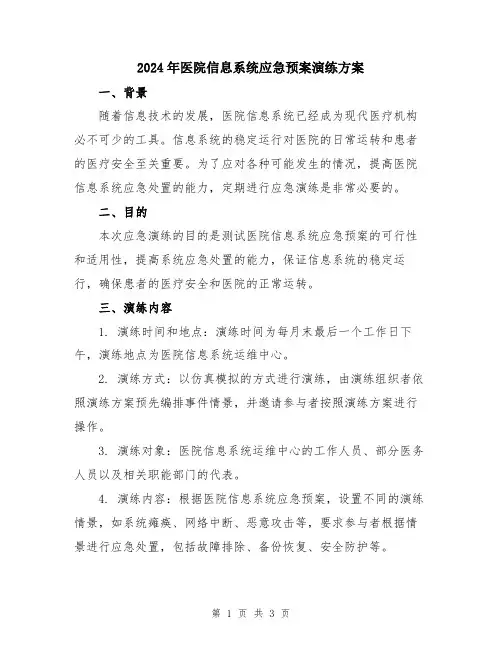 2024年医院信息系统应急预案演练方案

一、背景

随着信息技术的发展，医院信息系统已经成为现代医疗机构必不可少的工具。信息系统的稳定运行对医院的日常运转和患者的医疗安全至关重要。为了应对各种可能发生的情况，提高医院信息系统应急处置的能力，定期进行应急演练是非常必要的。

二、目的

本次应急演练的目的是测试医院信息系统应急预案的可行性和适用性，提高系统应急处置的能力，保证信息系统的稳定运行，确保患者的医疗安全和医院的正常运转。

三、演练内容

1. 演练时间和地点：演练时间为每月末最后一个工作日下午，演练地点为医院信息系统运维中心。

2. 演练方式：以仿真模拟的方式进行演练，由演练组织者依照演练方案预先编排事件情景，并邀请参与者按照演练方案进行操作。

3. 演练对象：医院信息系统运维中心的工作人员、部分医务人员以及相关职能部门的代表。

4. 演练内容：根据医院信息系统应急预案，设置不同的演练情景，如系统瘫痪、网络中断、恶意攻击等，要求参与者根据情景进行应急处置，包括故障排除、备份恢复、安全防护等。

第 1 页 共 3 页